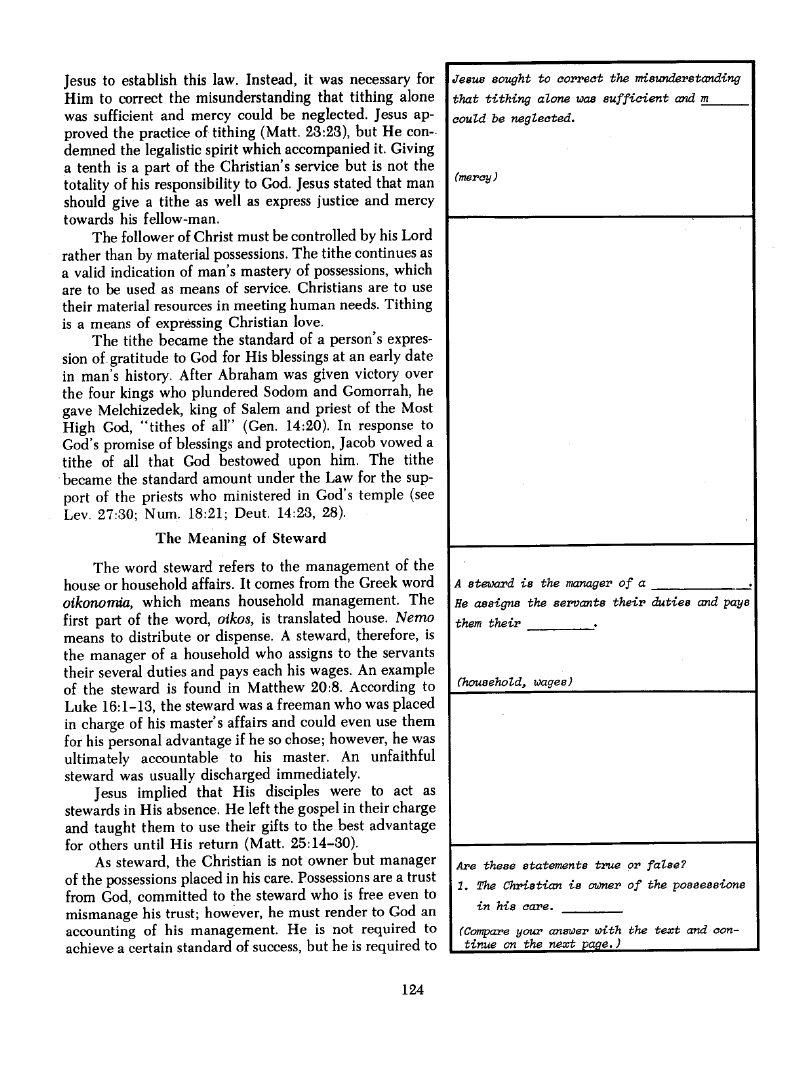 Jesus to establish this law. Instead, it was necessary for Him to correct the misunderstanding that tithing alone was sufficient and mercy could be neglected. Jesus approved the practice of tithing (Matt. 23:23), but He condemned the legalistic spirit which accompanied it. Giving a tenth is a part of the Christian's service but is not the totality of his responsibility to God. Jesus stated that man should give a tithe as well as express justice and mercy towards his fellow-man.

The follower of Christ must be controlled by his Lord rather than by material possessions. The tithe continues as a valid indication of man's mastery of possessions, which are to be used as means of service. Christians are to use their material resources in meeting human needs. Tithing is a means of expressing Christian love.

The tithe became the standard of a person's expression of gratitude to God for His blessings at an early date in man's history. After Abraham was given victory over the four kings who plundered Sodom and Gomorrah, he gave Melchizedek, king of Salem and priest of the Most High God, "tithes of all" (Gen. 14:20). In response to God's promise of blessings and protection, Jacob vowed a tithe of all that God bestowed upon him. The tithe became the standard amount under the Law for the support of the priests who ministered in God's temple (see Lev. 27:30; Num. 18:21; Deut. 14:23, 28).

The Meaning of Steward

The word steward refers to the management of the house or household affairs. It comes from the Greek word oikonomia, which means household management. The first part of the word, oikos, is translated house. Nemo means to distribute or dispense. A steward, therefore, is the manager of a household who assigns to the servants their several duties and pays each his wages. An example of the steward is found in Matthew 20:8. According to Luke 16:1-13, the steward was a freeman who was placed in charge of his master's affairs and could even use them for his personal advantage if he so chose; however, he was ultimately accountable to his master. An unfaithful steward was usually discharged immediately.

Jesus implied that His disciples were to act as stewards in His absence. He left the gospel in their charge and taught them to use their gifts to the best advantage for others until His return (Matt. 25:14-30).

As steward, the Christian is not owner but manager of the possessions placed in his care. Possessions are a trust from God, committed to the steward who is free even to mismanage his trust; however, he must render to God an accounting of his management. He is not required to achieve a certain standard of success, but he is required to

Jesus sought to correct the misunderstanding that tithing alone was sufficient and m______ could be neglected.

(mercy)

A steward is the manager of a ____________. He assigns the servants their duties and pays them their ________.

(household, wages)

Are these statements true or false?
1. The Christian is owner of the possessions in his care. ________

(Compare your answer with the text and continue on the next page.)

124